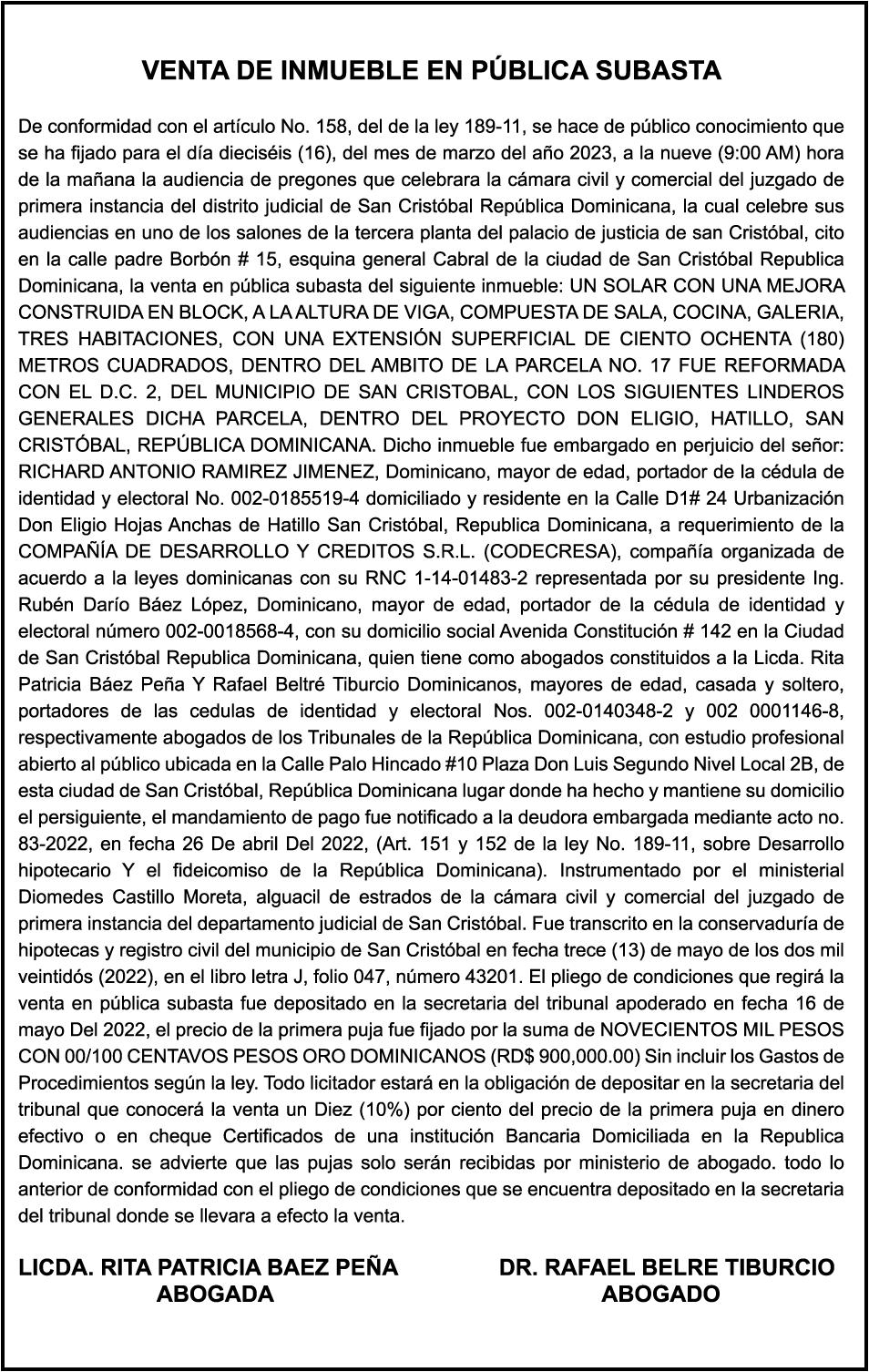 VENTA DE INMUEBLE EN PÚBLICA SUBASTA

De conformidad con el artículo No. 158, del de la ley 189-11, se hace de público conocimiento que se ha fijado para el día dieciséis (16), del mes de marzo del año 2023, a la nueve (9:00 AM) hora de la mañana la audiencia de pregones que celebrara la cámara civil y comercial del juzgado de primera instancia del distrito judicial de San Cristóbal República Dominicana, la cual celebre sus audiencias en uno de los salones de la tercera planta del palacio de justicia de san Cristóbal, cito en la calle padre Borbón # 15, esquina general Cabral de la ciudad de San Cristóbal Republica Dominicana, la venta en pública subasta del siguiente inmueble: UN SOLAR CON UNA MEJORA CONSTRUIDA EN BLOCK, A LA ALTURA DE VIGA, COMPUESTA DE SALA, COCINA, GALERIA, TRES HABITACIONES, CON UNA EXTENSIÓN SUPERFICIAL DE CIENTO OCHENTA (180) METROS CUADRADOS, DENTRO DEL AMBITO DE LA PARCELA NO. 17 FUE REFORMADA CON EL D.C. 2, DEL MUNICIPIO DE SAN CRISTOBAL, CON LOS SIGUIENTES LINDEROS GENERALES DICHA PARCELA, DENTRO DEL PROYECTO DON ELIGIO, HATILLO, SAN CRISTÓBAL, REPÚBLICA DOMINICANA. Dicho inmueble fue embargado en perjuicio del señor: RICHARD ANTONIO RAMIREZ JIMENEZ, Dominicano, mayor de edad, portador de la cédula de identidad y electoral No. 002-0185519-4 domiciliado y residente en la Calle D1# 24 Urbanización Don Eligio Hojas Anchas de Hatillo San Cristóbal, Republica Dominicana, a requerimiento de la COMPAÑÍA DE DESARROLLO Y CREDITOS S.R.L. (CODECRESA), compañía organizada de acuerdo a la leyes dominicanas con su RNC 1-14-01483-2 representada por su presidente Ing. Rubén Darío Báez López, Dominicano, mayor de edad, portador de la cédula de identidad y electoral número 002-0018568-4, con su domicilio social Avenida Constitución # 142 en la Ciudad de San Cristóbal Republica Dominicana, quien tiene como abogados constituidos a la Licda. Rita Patricia Báez Peña Y Rafael Beltré Tiburcio Dominicanos, mayores de edad, casada y soltero, portadores de las cedulas de identidad y electoral Nos. 002-0140348-2 y 002 0001146-8, respectivamente abogados de los Tribunales de la República Dominicana, con estudio profesional abierto al público ubicada en la Calle Palo Hincado #10 Plaza Don Luis Segundo Nivel Local 2B, de esta ciudad de San Cristóbal, República Dominicana lugar donde ha hecho y mantiene su domicilio el persiguiente, el mandamiento de pago fue notificado a la deudora embargada mediante acto no. 83-2022, en fecha 26 De abril Del 2022, (Art. 151 y 152 de la ley No. 189-11, sobre Desarrollo hipotecario Y el fideicomiso de la República Dominicana). Instrumentado por el ministerial Diomedes Castillo Moreta, alguacil de estrados de la cámara civil y comercial del juzgado de primera instancia del departamento judicial de San Cristóbal. Fue transcrito en la conservaduría de hipotecas y registro civil del municipio de San Cristóbal en fecha trece (13) de mayo de los dos mil veintidós (2022), en el libro letra J, folio 047, número 43201. El pliego de condiciones que regirá la venta en pública subasta fue depositado en la secretaria del tribunal apoderado en fecha 16 de mayo Del 2022, el precio de la primera puja fue fijado por la suma de NOVECIENTOS MIL PESOS CON 00/100 CENTAVOS PESOS ORO DOMINICANOS (RD$ 900,000.00) Sin incluir los Gastos de Procedimientos según la ley. Todo licitador estará en la obligación de depositar en la secretaria del tribunal que conocerá la venta un Diez (10%) por ciento del precio de la primera puja en dinero efectivo o en cheque Certificados de una institución Bancaria Domiciliada en la Republica Dominicana. se advierte que las pujas solo serán recibidas por ministerio de abogado. todo lo anterior de conformidad con el pliego de condiciones que se encuentra depositado en la secretaria del tribunal donde se llevara a efecto la venta.

LICDA. RITA PATRICIA BAEZ PEÑA
ABOGADA

DR. RAFAEL BELRE TIBURCIO
ABOGADO